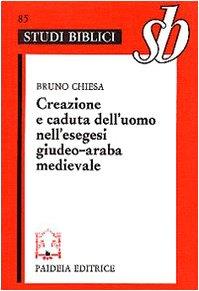 85

STUDI BIBLICI

sb

BRUNO CHIESA

Creazione e caduta dell'uomo nell'esegesi giudeo-araba medievale

PAIDEIA EDITRICE